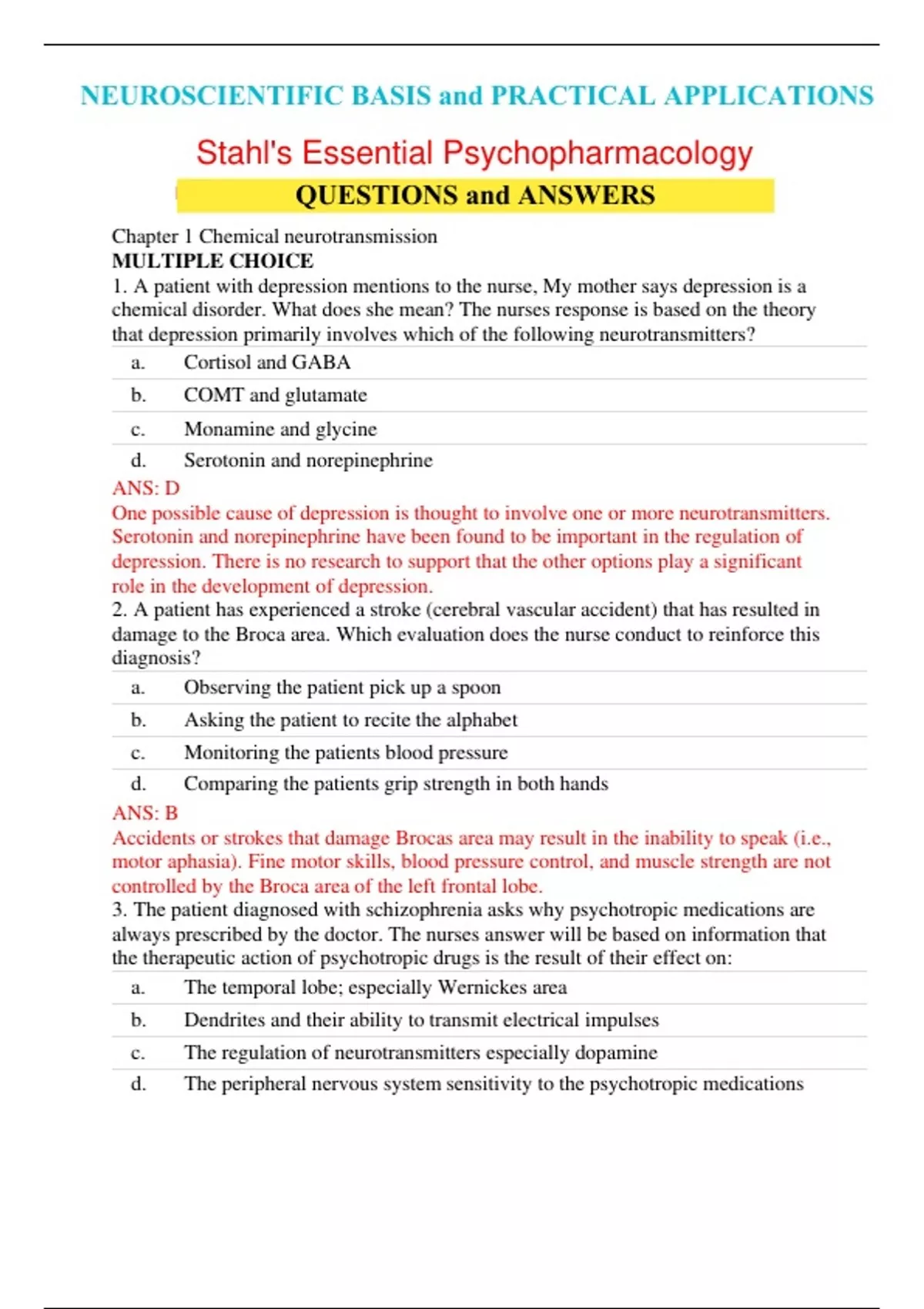 NEUROSCIENTIFIC BASIS and PRACTICAL APPLICATIONS

Stahl's Essential Psychopharmacology

QUESTIONS and ANSWERS

Chapter 1 Chemical neurotransmission
MULTIPLE CHOICE

1. A patient with depression mentions to the nurse, My mother says depression is a chemical disorder. What does she mean? The nurses response is based on the theory that depression primarily involves which of the following neurotransmitters?

a. Cortisol and GABA
b. COMT and glutamate
c. Monamine and glycine
d. Serotonin and norepinephrine

ANS: D
One possible cause of depression is thought to involve one or more neurotransmitters. Serotonin and norepinephrine have been found to be important in the regulation of depression. There is no research to support that the other options play a significant role in the development of depression.

2. A patient has experienced a stroke (cerebral vascular accident) that has resulted in damage to the Broca area. Which evaluation does the nurse conduct to reinforce this diagnosis?

a. Observing the patient pick up a spoon
b. Asking the patient to recite the alphabet
c. Monitoring the patients blood pressure
d. Comparing the patients grip strength in both hands

ANS: B
Accidents or strokes that damage Brocas area may result in the inability to speak (i.e., motor aphasia). Fine motor skills, blood pressure control, and muscle strength are not controlled by the Broca area of the left frontal lobe.

3. The patient diagnosed with schizophrenia asks why psychotropic medications are always prescribed by the doctor. The nurses answer will be based on information that the therapeutic action of psychotropic drugs is the result of their effect on:

a. The temporal lobe; especially Wernickes area
b. Dendrites and their ability to transmit electrical impulses
c. The regulation of neurotransmitters especially dopamine
d. The peripheral nervous system sensitivity to the psychotropic medications